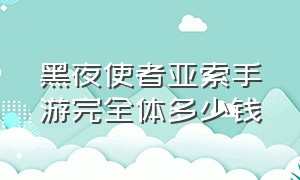 黑夜使者亚索手游完全体多少钱